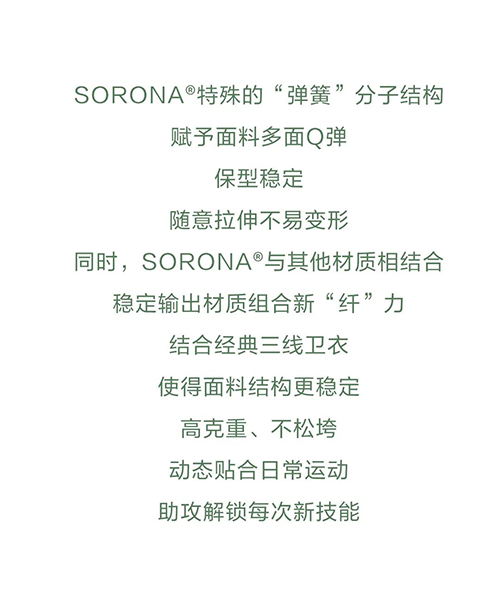 SORONA®特殊的“弹簧”分子结构
赋予面料多面Q弹
保型稳定
随意拉伸不易变形
同时，SORONA®与其他材质相结合
稳定输出材质组合新“纤”力
结合经典三线卫衣
使得面料结构更稳定
高克重、不松垮
动态贴合日常运动
助攻解锁每次新技能